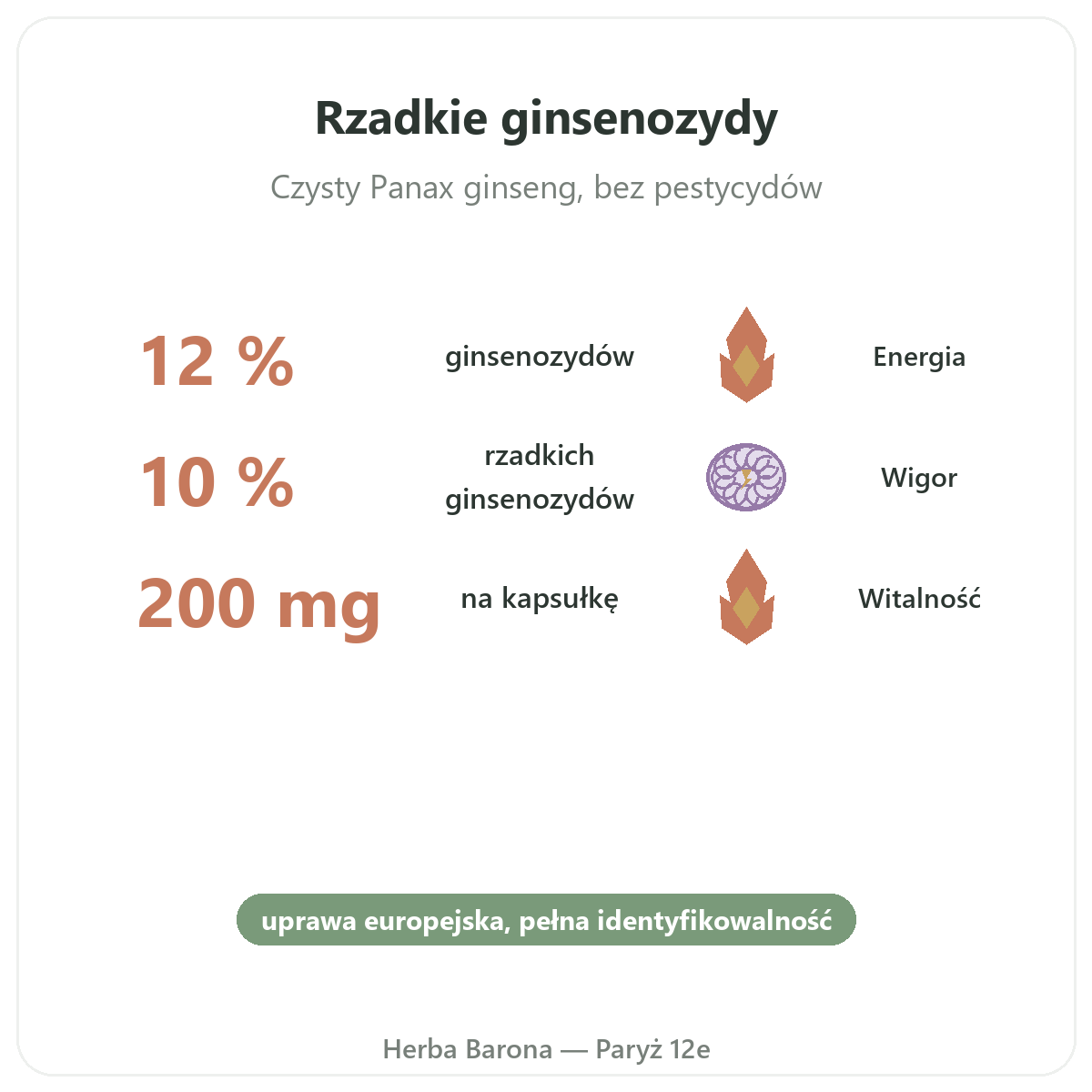 Rzadkie ginsenozydy

Czysty Panax ginseng, bez pestycydów

12 %
ginsenozydów
Energia

10 %
rzadkich ginsenozydów
Wigor

200 mg
na kapsułkę
Witalność

uprawa europejska, pełna identyfikowalność

Herba Barona — Paryż 12e